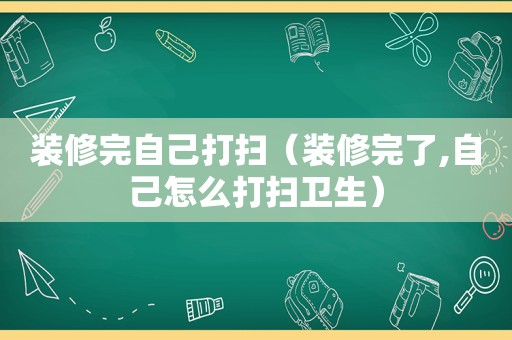 装修完自己打扫（装修完了,自己怎么打扫卫生）